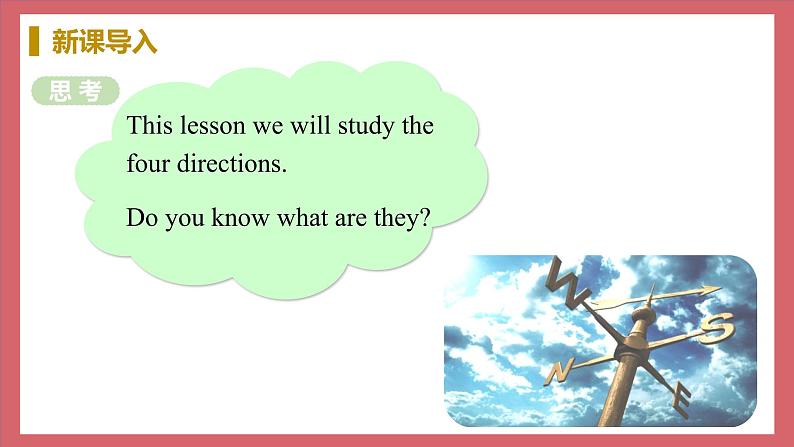 新课导入

思考

This lesson we will study the four directions.

Do you know what are they?

W

S

N

E